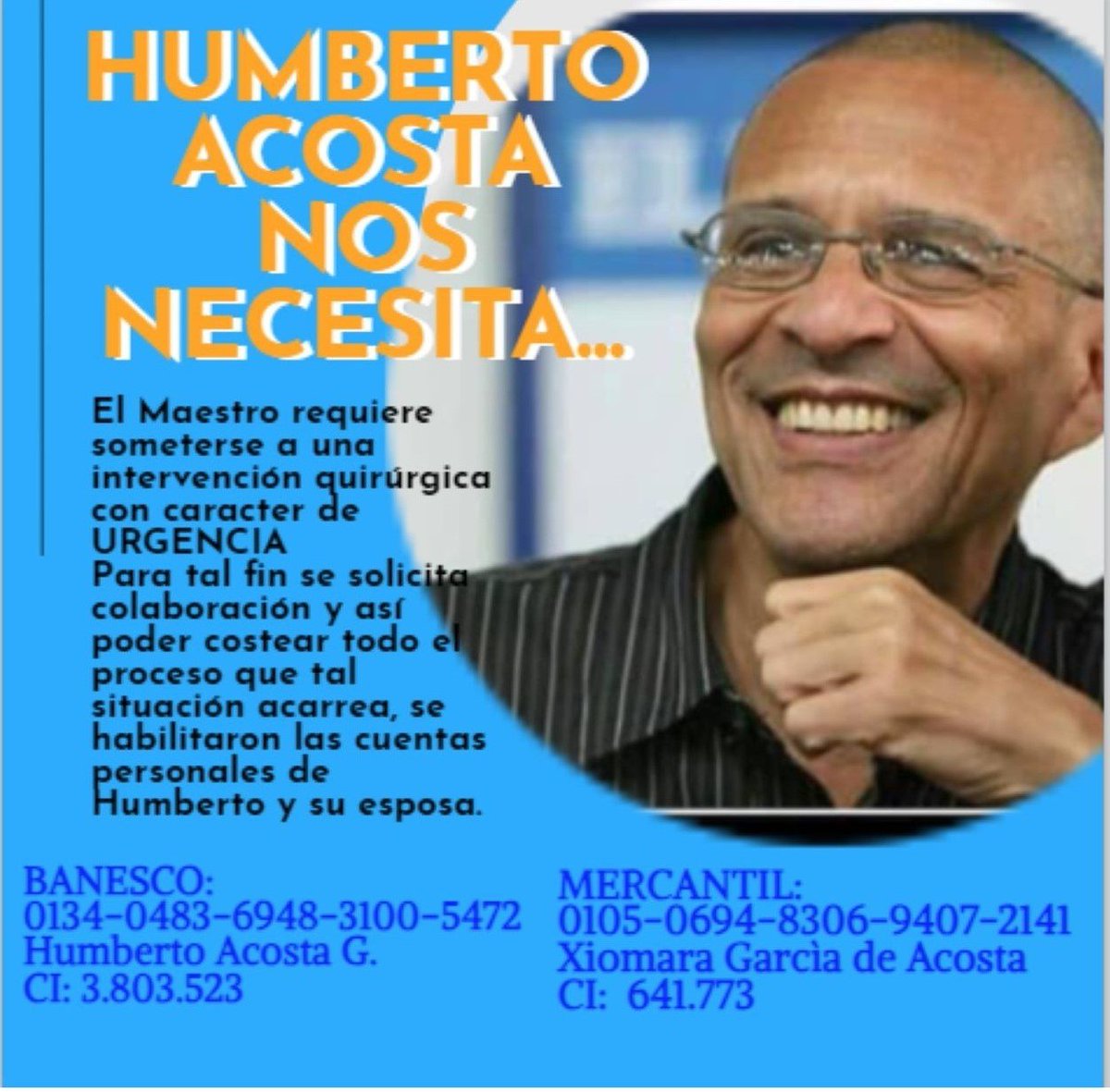 HUMBERTO ACOSTA NOS NECESITA...

El Maestro requiere someterse a una intervención quirúrgica con caracter de URGENCIA
Para tal fin se solicita colaboración y así poder costear todo el proceso que tal situación acarrea, se habilitaron las cuentas personales de Humberto y su esposa.

BANESCO:
0134-0483-6948-3100-5472
Humberto Acosta G.
CI: 3.803.523

MERCANTIL:
0105-0694-8306-9407-2141
Xiomara Garcìa de Acosta
CI: 641.773